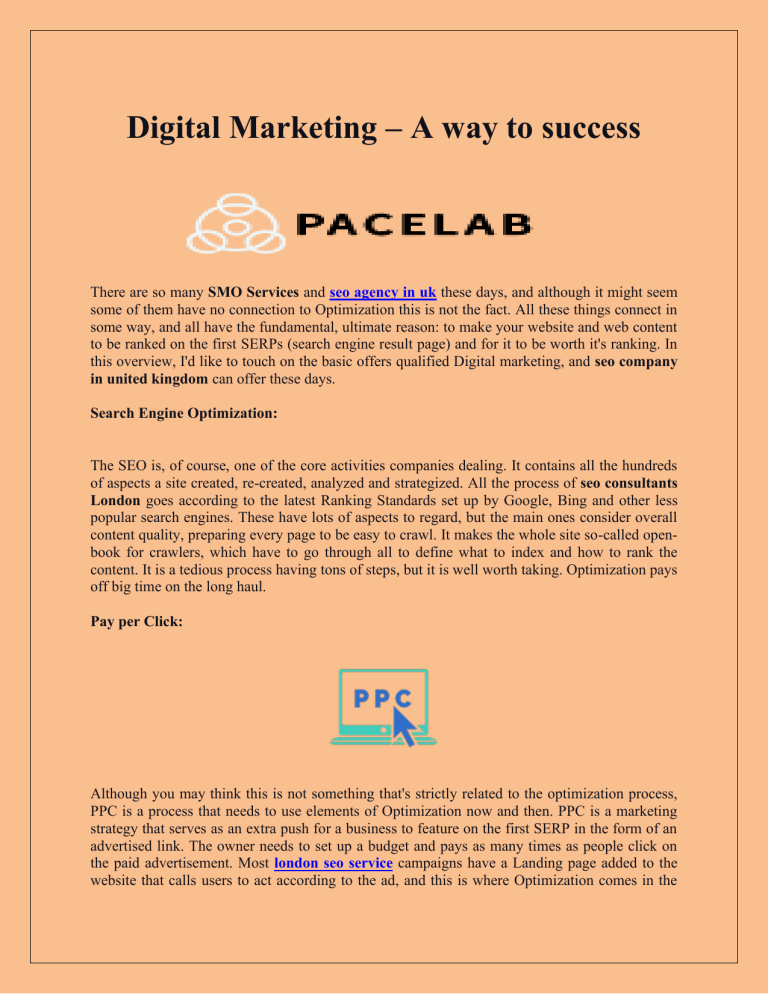 Digital Marketing – A way to success

PACELAB

There are so many SMO Services and seo agency in uk these days, and although it might seem some of them have no connection to Optimization this is not the fact. All these things connect in some way, and all have the fundamental, ultimate reason: to make your website and web content to be ranked on the first SERPs (search engine result page) and for it to be worth it's ranking. In this overview, I'd like to touch on the basic offers qualified Digital marketing, and seo company in united kingdom can offer these days.

Search Engine Optimization:

The SEO is, of course, one of the core activities companies dealing. It contains all the hundreds of aspects a site created, re-created, analyzed and strategized. All the process of seo consultants London goes according to the latest Ranking Standards set up by Google, Bing and other less popular search engines. These have lots of aspects to regard, but the main ones consider overall content quality, preparing every page to be easy to crawl. It makes the whole site so-called open-book for crawlers, which have to go through all to define what to index and how to rank the content. It is a tedious process having tons of steps, but it is well worth taking. Optimization pays off big time on the long haul.

Pay per Click:

PPC

Although you may think this is not something that's strictly related to the optimization process, PPC is a process that needs to use elements of Optimization now and then. PPC is a marketing strategy that serves as an extra push for a business to feature on the first SERP in the form of an advertised link. The owner needs to set up a budget and pays as many times as people click on the paid advertisement. Most london seo service campaigns have a Landing page added to the website that calls users to act according to the ad, and this is where Optimization comes in the